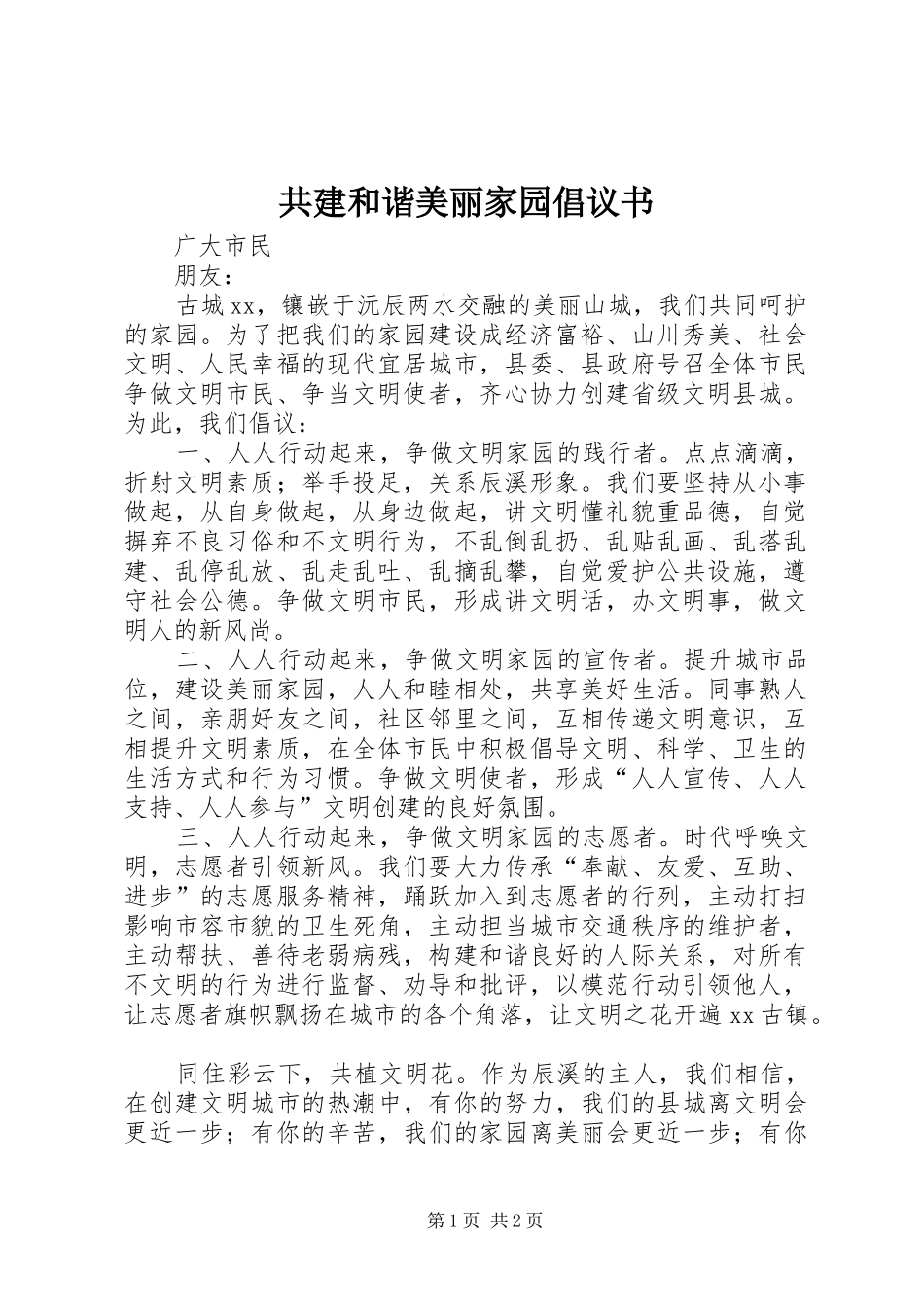 共建和谐美丽家园倡议书

广大市民

朋友：

古城xx，镶嵌于沅辰两水交融的美丽山城，我们共同呵护的家园。为了把我们的家园建设成经济富裕、山川秀美、社会文明、人民幸福的现代宜居城市，县委、县政府号召全体市民争做文明市民、争当文明使者，齐心协力创建省级文明县城。为此，我们倡议：

一、人人行动起来，争做文明家园的践行者。点点滴滴，折射文明素质；举手投足，关系辰溪形象。我们要坚持从小事做起，从自身做起，从身边做起，讲文明懂礼貌重品德，自觉摒弃不良习俗和不文明行为，不乱倒乱扔、乱贴乱画、乱搭乱建、乱停乱放、乱走乱吐、乱摘乱攀，自觉爱护公共设施，遵守社会公德。争做文明市民，形成讲文明话，办文明事，做文明人的新风尚。

二、人人行动起来，争做文明家园的宣传者。提升城市品位，建设美丽家园，人人和睦相处，共享美好生活。同事熟人之间，亲朋好友之间，社区邻里之间，互相传递文明意识，互相提升文明素质，在全体市民中积极倡导文明、科学、卫生的生活方式和行为习惯。争做文明使者，形成“人人宣传、人人支持、人人参与”文明创建的良好氛围。

三、人人行动起来，争做文明家园的志愿者。时代呼唤文明，志愿者引领新风。我们要大力传承“奉献、友爱、互助、进步”的志愿服务精神，踊跃加入到志愿者的行列，主动打扫影响市容市貌的卫生死角，主动担当城市交通秩序的维护者，主动帮扶、善待老弱病残，构建和谐良好的人际关系，对所有不文明的行为进行监督、劝导和批评，以模范行动引领他人，让志愿者旗帜飘扬在城市的各个角落，让文明之花开遍xx古镇。

同住彩云下，共植文明花。作为辰溪的主人，我们相信，在创建文明城市的热潮中，有你的努力，我们的县城离文明会更近一步；有你的辛苦，我们的家园离美丽会更近一步；有你

第1页 共2页